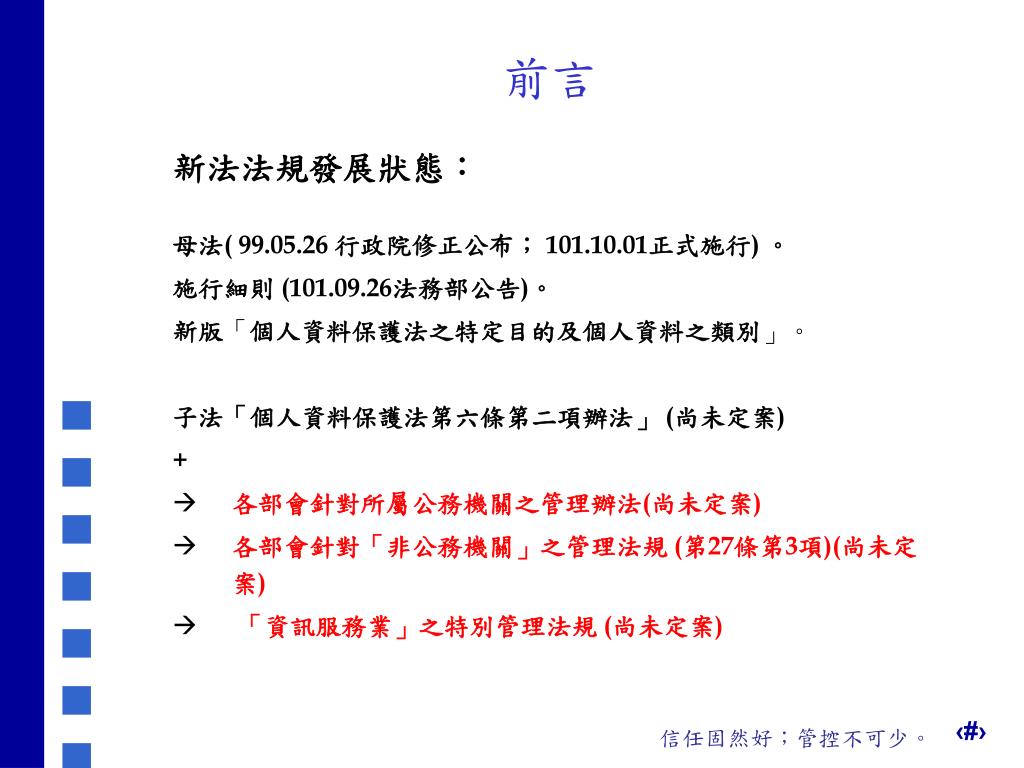 前言

新法法規發展狀態：

母法( 99.05.26 行政院修正公布； 101.10.01正式施行) 。

施行細則 (101.09.26法務部公告)。

新版「個人資料保護法之特定目的及個人資料之類別」。

子法「個人資料保護法第六條第二項辦法」 (尚未定案)

+

→ 各部會針對所屬公務機關之管理辦法(尚未定案)

→ 各部會針對「非公務機關」之管理法規 (第27條第3項)(尚未定案)

→ 「資訊服務業」之特別管理法規 (尚未定案)

信任固然好；管控不可少。 ‹#›